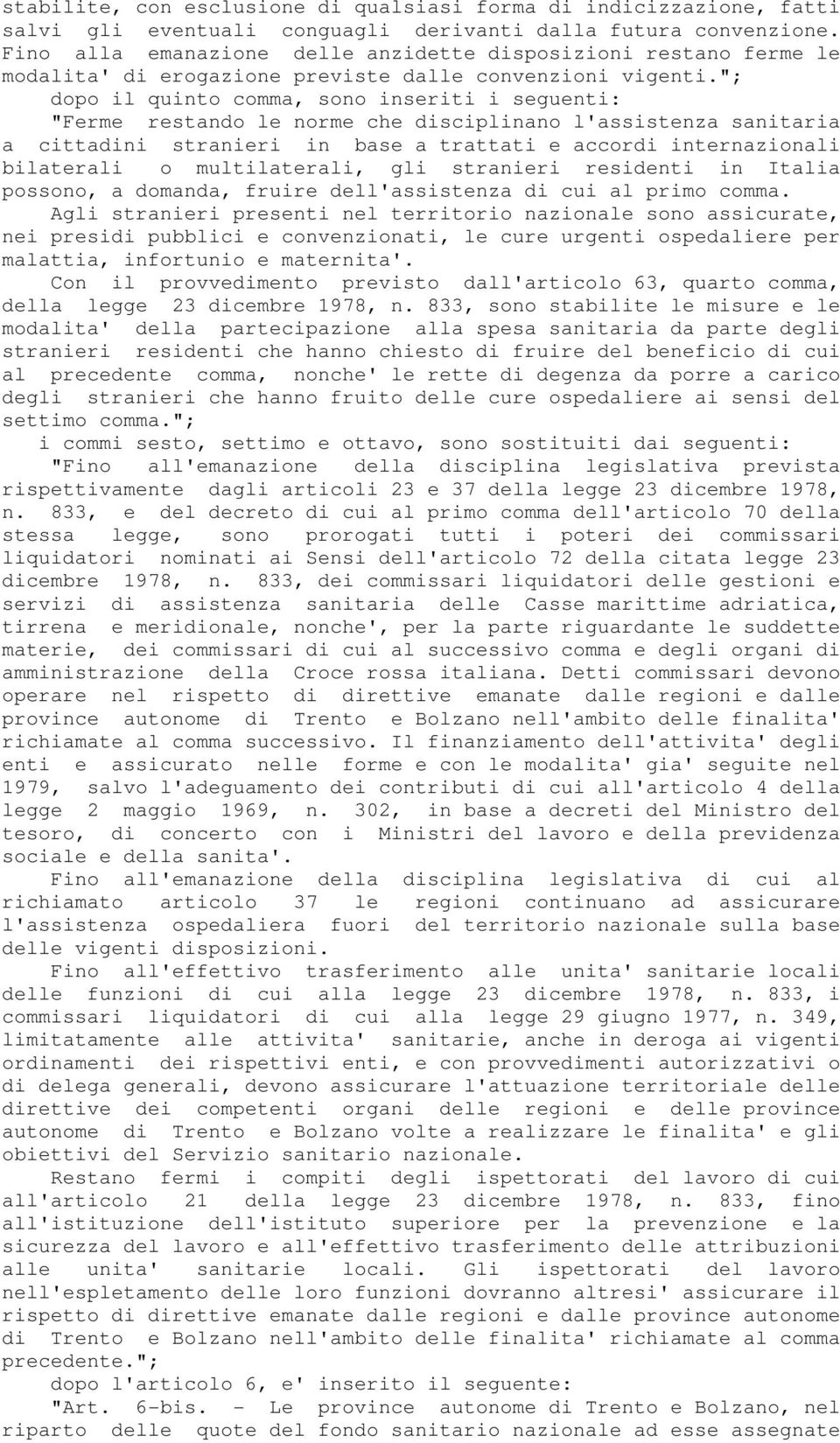 stabilite, con esclusione di qualsiasi forma di indicizzazione, fatti salvi gli eventuali conguagli derivanti dalla futura convenzione. Fino alla emanazione delle anzidette disposizioni restano ferme le modalita' di erogazione previste dalle convenzioni vigenti.";

dopo il quinto comma, sono inseriti i seguenti:

"Ferme restando le norme che disciplinano l'assistenza sanitaria a cittadini stranieri in base a trattati e accordi internazionali bilaterali o multilaterali, gli stranieri residenti in Italia possono, a domanda, fruire dell'assistenza di cui al primo comma.

Agli stranieri presenti nel territorio nazionale sono assicurate, nei presidi pubblici e convenzionati, le cure urgenti ospedaliere per malattia, infortunio e maternita'.

Con il provvedimento previsto dall'articolo 63, quarto comma, della legge 23 dicembre 1978, n. 833, sono stabilite le misure e le modalita' della partecipazione alla spesa sanitaria da parte degli stranieri residenti che hanno chiesto di fruire del beneficio di cui al precedente comma, nonche' le rette di degenza da porre a carico degli stranieri che hanno fruito delle cure ospedaliere ai sensi del settimo comma.";

i commi sesto, settimo e ottavo, sono sostituiti dai seguenti:

"Fino all'emanazione della disciplina legislativa prevista rispettivamente dagli articoli 23 e 37 della legge 23 dicembre 1978, n. 833, e del decreto di cui al primo comma dell'articolo 70 della stessa legge, sono prorogati tutti i poteri dei commissari liquidatori nominati ai Sensi dell'articolo 72 della citata legge 23 dicembre 1978, n. 833, dei commissari liquidatori delle gestioni e servizi di assistenza sanitaria delle Casse marittime adriatica, tirrena e meridionale, nonche', per la parte riguardante le suddette materie, dei commissari di cui al successivo comma e degli organi di amministrazione della Croce rossa italiana. Detti commissari devono operare nel rispetto di direttive emanate dalle regioni e dalle province autonome di Trento e Bolzano nell'ambito delle finalita' richiamate al comma successivo. Il finanziamento dell'attivita' degli enti e assicurato nelle forme e con le modalita' gia' seguite nel 1979, salvo l'adeguamento dei contributi di cui all'articolo 4 della legge 2 maggio 1969, n. 302, in base a decreti del Ministro del tesoro, di concerto con i Ministri del lavoro e della previdenza sociale e della sanita'.

Fino all'emanazione della disciplina legislativa di cui al richiamato articolo 37 le regioni continuano ad assicurare l'assistenza ospedaliera fuori del territorio nazionale sulla base delle vigenti disposizioni.

Fino all'effettivo trasferimento alle unita' sanitarie locali delle funzioni di cui alla legge 23 dicembre 1978, n. 833, i commissari liquidatori di cui alla legge 29 giugno 1977, n. 349, limitatamente alle attivita' sanitarie, anche in deroga ai vigenti ordinamenti dei rispettivi enti, e con provvedimenti autorizzativi o di delega generali, devono assicurare l'attuazione territoriale delle direttive dei competenti organi delle regioni e delle province autonome di Trento e Bolzano volte a realizzare le finalita' e gli obiettivi del Servizio sanitario nazionale.

Restano fermi i compiti degli ispettorati del lavoro di cui all'articolo 21 della legge 23 dicembre 1978, n. 833, fino all'istituzione dell'istituto superiore per la prevenzione e la sicurezza del lavoro e all'effettivo trasferimento delle attribuzioni alle unita' sanitarie locali. Gli ispettorati del lavoro nell'espletamento delle loro funzioni dovranno altresi' assicurare il rispetto di direttive emanate dalle regioni e dalle province autonome di Trento e Bolzano nell'ambito delle finalita' richiamate al comma precedente.";

dopo l'articolo 6, e' inserito il seguente:

"Art. 6-bis. - Le province autonome di Trento e Bolzano, nel riparto delle quote del fondo sanitario nazionale ad esse assegnate